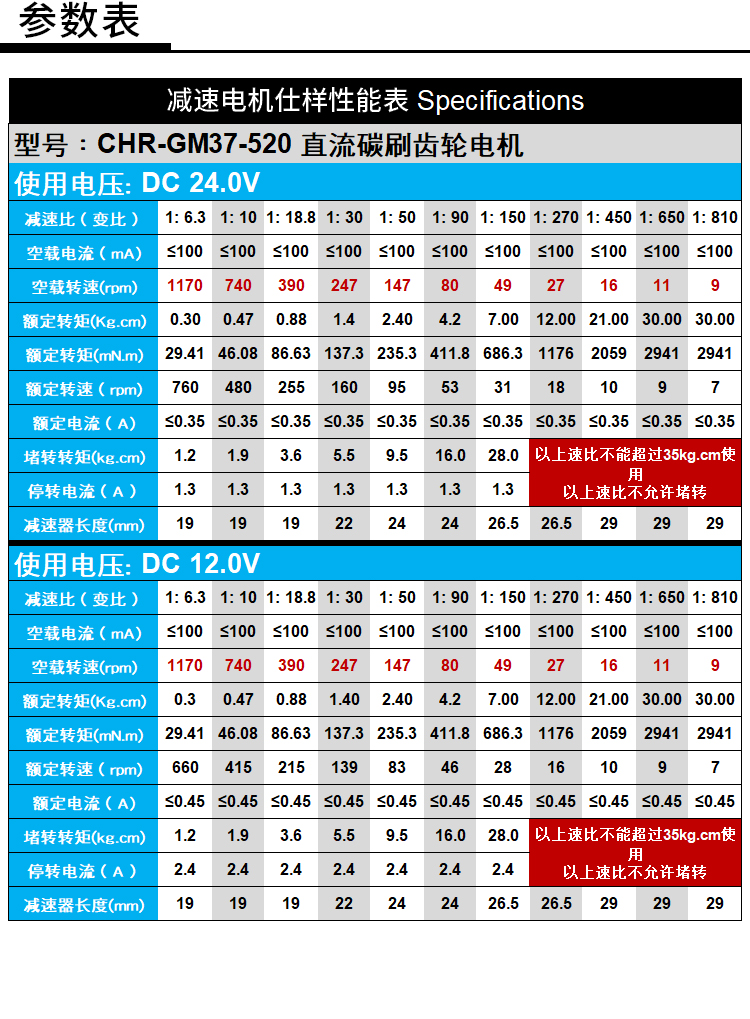 参数表

减速电机仕样性能表 Specifications

型号：CHR-GM37-520 直流碳刷齿轮电机

使用电压: DC 24.0V

| 减速比（变比） | 1: 6.3 | 1: 10 | 1: 18.8 | 1: 30 | 1: 50 | 1: 90 | 1: 150 | 1: 270 | 1: 450 | 1: 650 | 1: 810 |
|---|---|---|---|---|---|---|---|---|---|---|---|
| 空载电流（mA） | ≤100 | ≤100 | ≤100 | ≤100 | ≤100 | ≤100 | ≤100 | ≤100 | ≤100 | ≤100 | ≤100 |
| 空载转速(rpm) | 1170 | 740 | 390 | 247 | 147 | 80 | 49 | 27 | 16 | 11 | 9 |
| 额定转矩(Kg.cm) | 0.30 | 0.47 | 0.88 | 1.4 | 2.40 | 4.2 | 7.00 | 12.00 | 21.00 | 30.00 | 30.00 |
| 额定转矩(mN.m) | 29.41 | 46.08 | 86.63 | 137.3 | 235.3 | 411.8 | 686.3 | 1176 | 2059 | 2941 | 2941 |
| 额定转速（rpm） | 760 | 480 | 255 | 160 | 95 | 53 | 31 | 18 | 10 | 9 | 7 |
| 额定电流（A） | ≤0.35 | ≤0.35 | ≤0.35 | ≤0.35 | ≤0.35 | ≤0.35 | ≤0.35 | ≤0.35 | ≤0.35 | ≤0.35 | ≤0.35 |
| 堵转转矩(kg.cm) | 1.2 | 1.9 | 3.6 | 5.5 | 9.5 | 16.0 | 28.0 | 以上速比不能超过35kg.cm使用 以上速比不允许堵转 | | | |
| 停转电流（A） | 1.3 | 1.3 | 1.3 | 1.3 | 1.3 | 1.3 | 1.3 | | | | |
| 减速器长度(mm) | 19 | 19 | 19 | 22 | 24 | 24 | 26.5 | 26.5 | 29 | 29 | 29 |

使用电压: DC 12.0V

| 减速比（变比） | 1: 6.3 | 1: 10 | 1: 18.8 | 1: 30 | 1: 50 | 1: 90 | 1: 150 | 1: 270 | 1: 450 | 1: 650 | 1: 810 |
|---|---|---|---|---|---|---|---|---|---|---|---|
| 空载电流（mA） | ≤100 | ≤100 | ≤100 | ≤100 | ≤100 | ≤100 | ≤100 | ≤100 | ≤100 | ≤100 | ≤100 |
| 空载转速(rpm) | 1170 | 740 | 390 | 247 | 147 | 80 | 49 | 27 | 16 | 11 | 9 |
| 额定转矩(Kg.cm) | 0.3 | 0.47 | 0.88 | 1.40 | 2.40 | 4.2 | 7.00 | 12.00 | 21.00 | 30.00 | 30.00 |
| 额定转矩(mN.m) | 29.41 | 46.08 | 86.63 | 137.3 | 235.3 | 411.8 | 686.3 | 1176 | 2059 | 2941 | 2941 |
| 额定转速（rpm） | 660 | 415 | 215 | 139 | 83 | 46 | 28 | 16 | 10 | 9 | 7 |
| 额定电流（A） | ≤0.45 | ≤0.45 | ≤0.45 | ≤0.45 | ≤0.45 | ≤0.45 | ≤0.45 | ≤0.45 | ≤0.45 | ≤0.45 | ≤0.45 |
| 堵转转矩(kg.cm) | 1.2 | 1.9 | 3.6 | 5.5 | 9.5 | 16.0 | 28.0 | 以上速比不能超过35kg.cm使用 以上速比不允许堵转 | | | |
| 停转电流（A） | 2.4 | 2.4 | 2.4 | 2.4 | 2.4 | 2.4 | 2.4 | | | | |
| 减速器长度(mm) | 19 | 19 | 19 | 22 | 24 | 24 | 26.5 | 26.5 | 29 | 29 | 29 |